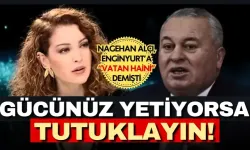 NAGEHAN ALÇI, ENGİNYURT'A "VATAN HAİNİ" DEMİŞTİ

GÜCÜNÜZ YETİYORSA TUTUKLAYIN!